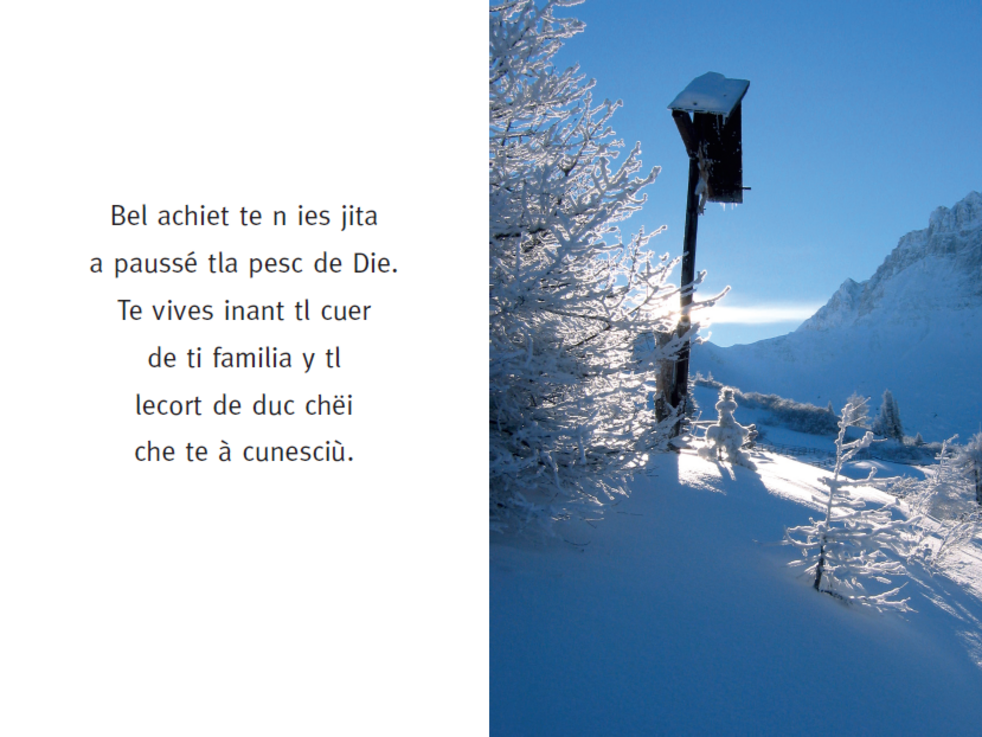 Bel achiet te n ies jita
a paussé tla pesc de Die.
Te vives inant tl cuer
de ti familia y tl
lecort de duc chëi
che te à cunesciù.